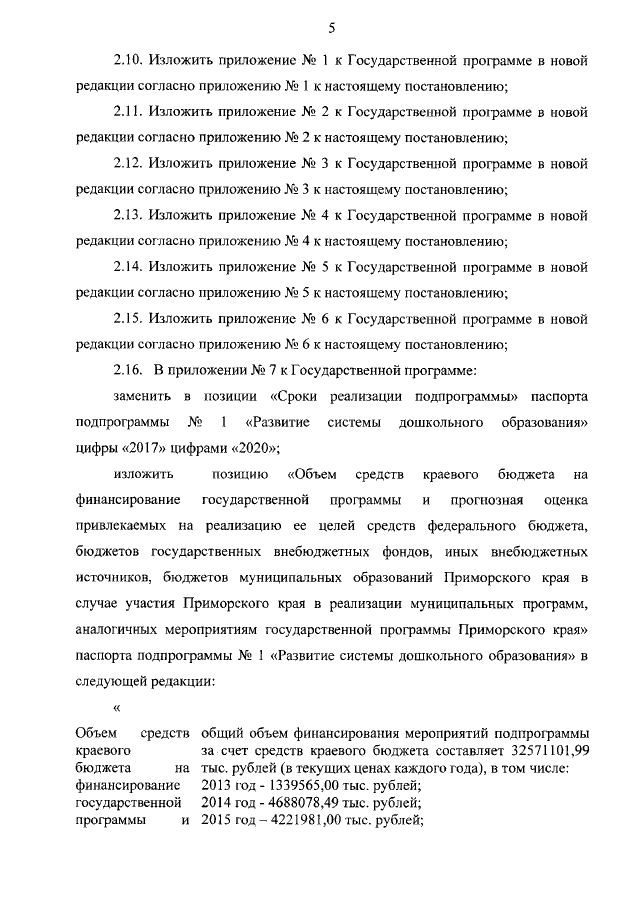 5

2.10. Изложить приложение № 1 к Государственной программе в новой редакции согласно приложению № 1 к настоящему постановлению;

2.11. Изложить приложение № 2 к Государственной программе в новой редакции согласно приложению № 2 к настоящему постановлению;

2.12. Изложить приложение № 3 к Государственной программе в новой редакции согласно приложению № 3 к настоящему постановлению;

2.13. Изложить приложение № 4 к Государственной программе в новой редакции согласно приложению № 4 к настоящему постановлению;

2.14. Изложить приложение № 5 к Государственной программе в новой редакции согласно приложению № 5 к настоящему постановлению;

2.15. Изложить приложение № 6 к Государственной программе в новой редакции согласно приложению № 6 к настоящему постановлению;

2.16. В приложении № 7 к Государственной программе:

заменить в позиции «Сроки реализации подпрограммы» паспорта подпрограммы № 1 «Развитие системы дошкольного образования» цифры «2017» цифрами «2020»;

изложить позицию «Объем средств краевого бюджета на финансирование государственной программы и прогнозная оценка привлекаемых на реализацию ее целей средств федерального бюджета, бюджетов государственных внебюджетных фондов, иных внебюджетных источников, бюджетов муниципальных образований Приморского края в случае участия Приморского края в реализации муниципальных программ, аналогичных мероприятиям государственной программы Приморского края» паспорта подпрограммы № 1 «Развитие системы дошкольного образования» в следующей редакции:

«

| Объем средств краевого бюджета на финансирование государственной программы и | общий объем финансирования мероприятий подпрограммы за счет средств краевого бюджета составляет 32571101,99 тыс. рублей (в текущих ценах каждого года), в том числе: 2013 год - 1339565,00 тыс. рублей; 2014 год - 4688078,49 тыс. рублей; 2015 год – 4221981,00 тыс. рублей; |